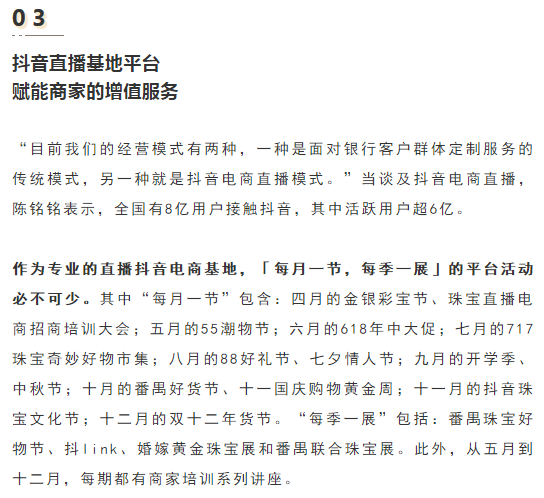 03

抖音直播基地平台
赋能商家的增值服务

“目前我们的经营模式有两种，一种是面对银行客户群体定制服务的传统模式，另一种就是抖音电商直播模式。”当谈及抖音电商直播，陈铭铭表示，全国有8亿用户接触抖音，其中活跃用户超6亿。

作为专业的直播抖音电商基地，「每月一节，每季一展」的平台活动必不可少。其中“每月一节”包含：四月的金银彩宝节、珠宝直播电商招商培训大会；五月的55潮物节；六月的618年中大促；七月的717珠宝奇妙好物市集；八月的88好礼节、七夕情人节；九月的开学季、中秋节；十月的番禺好货节、十一国庆购物黄金周；十一月的抖音珠宝文化节；十二月的双十二年货节。“每季一展”包括：番禺珠宝好物节、抖link、婚嫁黄金珠宝展和番禺联合珠宝展。此外，从五月到十二月，每期都有商家培训系列讲座。